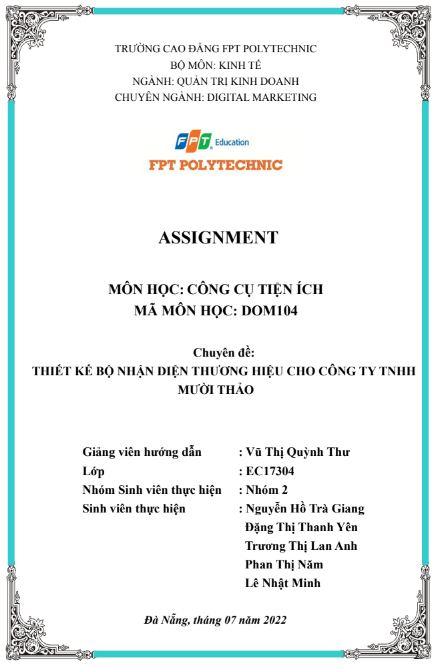 TRƯỜNG CAO ĐẲNG FPT POLYTECHNIC
BỘ MÔN: KINH TẾ
NGÀNH: QUẢN TRỊ KINH DOANH
CHUYÊN NGÀNH: DIGITAL MARKETING

FPT Education
FPT POLYTECHNIC

ASSIGNMENT

MÔN HỌC: CÔNG CỤ TIỆN ÍCH
MÃ MÔN HỌC: DOM104

Chuyên đề:
THIẾT KẾ BỘ NHẬN DIỆN THƯƠNG HIỆU CHO CÔNG TY TNHH MƯỜI THẢO

Giảng viên hướng dẫn : Vũ Thị Quỳnh Thư
Lớp : EC17304
Nhóm Sinh viên thực hiện : Nhóm 2
Sinh viên thực hiện : Nguyễn Hồ Trà Giang
Đặng Thị Thanh Yên
Trương Thị Lan Anh
Phan Thị Năm
Lê Nhật Minh

Đà Nẵng, tháng 07 năm 2022